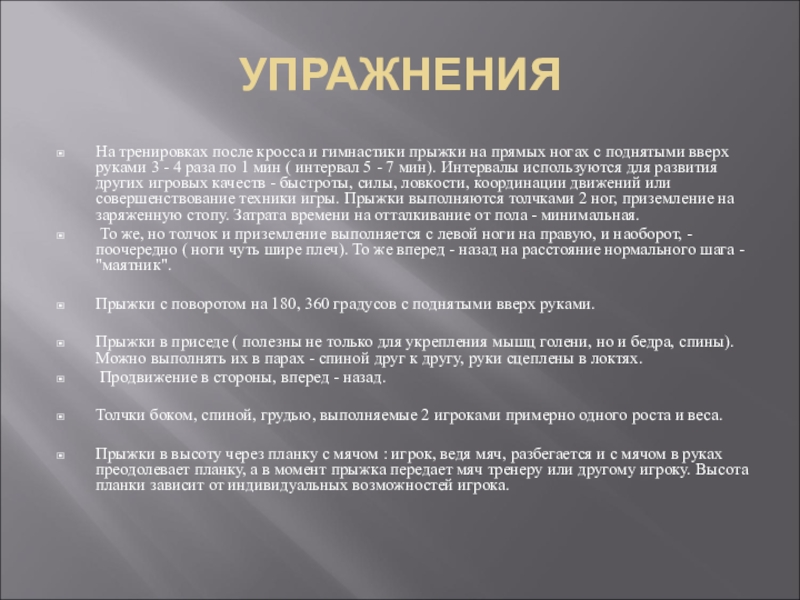 УПРАЖНЕНИЯ

На тренировках после кросса и гимнастики прыжки на прямых ногах с поднятыми вверх руками 3 - 4 раза по 1 мин ( интервал 5 - 7 мин). Интервалы используются для развития других игровых качеств - быстроты, силы, ловкости, координации движений или совершенствование техники игры. Прыжки выполняются толчками 2 ног, приземление на заряженную стопу. Затрата времени на отталкивание от пола - минимальная.

То же, но толчок и приземление выполняется с левой ноги на правую, и наоборот, - поочередно ( ноги чуть шире плеч). То же вперед - назад на расстояние нормального шага - "маятник".

Прыжки с поворотом на 180, 360 градусов с поднятыми вверх руками.

Прыжки в приседе ( полезны не только для укрепления мышц голени, но и бедра, спины). Можно выполнять их в парах - спиной друг к другу, руки сцеплены в локтях.

Продвижение в стороны, вперед - назад.

Толчки боком, спиной, грудью, выполняемые 2 игроками примерно одного роста и веса.

Прыжки в высоту через планку с мячом : игрок, ведя мяч, разбегается и с мячом в руках преодолевает планку, а в момент прыжка передает мяч тренеру или другому игроку. Высота планки зависит от индивидуальных возможностей игрока.